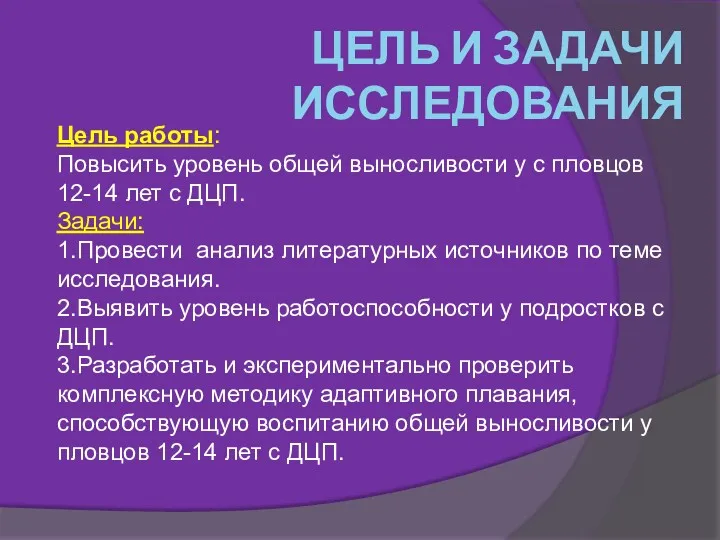 ЦЕЛЬ И ЗАДАЧИ ИССЛЕДОВАНИЯ

Цель работы:
Повысить уровень общей выносливости у с пловцов 12-14 лет с ДЦП.

Задачи:
1.Провести анализ литературных источников по теме исследования.
2.Выявить уровень работоспособности у подростков с ДЦП.
3.Разработать и экспериментально проверить комплексную методику адаптивного плавания, способствующую воспитанию общей выносливости у пловцов 12-14 лет с ДЦП.